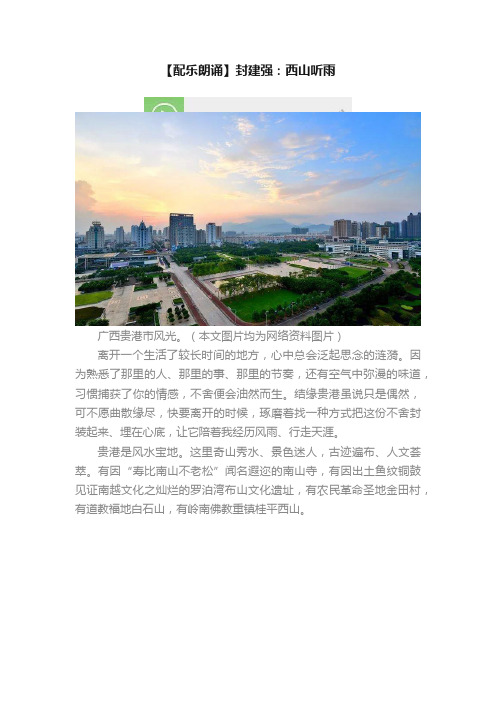 【配乐朗诵】封建强：西山听雨

广西贵港市风光。（本文图片均为网络资料图片）

离开一个生活了较长时间的地方，心中总会泛起思念的涟漪。因为熟悉了那里的人、那里的事、那里的节奏，还有空气中弥漫的味道，习惯捕获了你的情感，不舍便会油然而生。结缘贵港虽说只是偶然，可不愿曲散缘尽，快要离开的时候，琢磨着找一种方式把这份不舍封装起来、埋在心底，让它陪着我经历风雨、行走天涯。

贵港是风水宝地。这里奇山秀水、景色迷人，古迹遍布、人文荟萃。有因“寿比南山不老松”闻名遐迩的南山寺，有因出土鱼纹铜鼓见证南越文化之灿烂的罗泊湾布山文化遗址，有农民革命圣地金田村，有道教福地白石山，有岭南佛教重镇桂平西山。